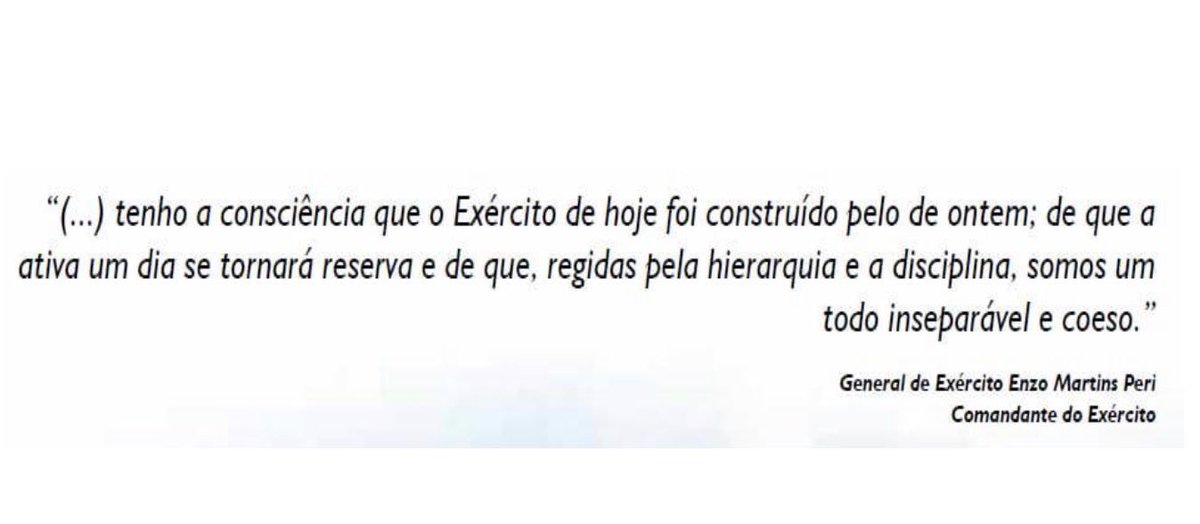 “(...) tenho a consciência que o Exército de hoje foi construído pelo de ontem; de que a ativa um dia se tornará reserva e de que, regidas pela hierarquia e a disciplina, somos um todo inseparável e coeso.”

General de Exército Enzo Martins Peri
Comandante do Exército